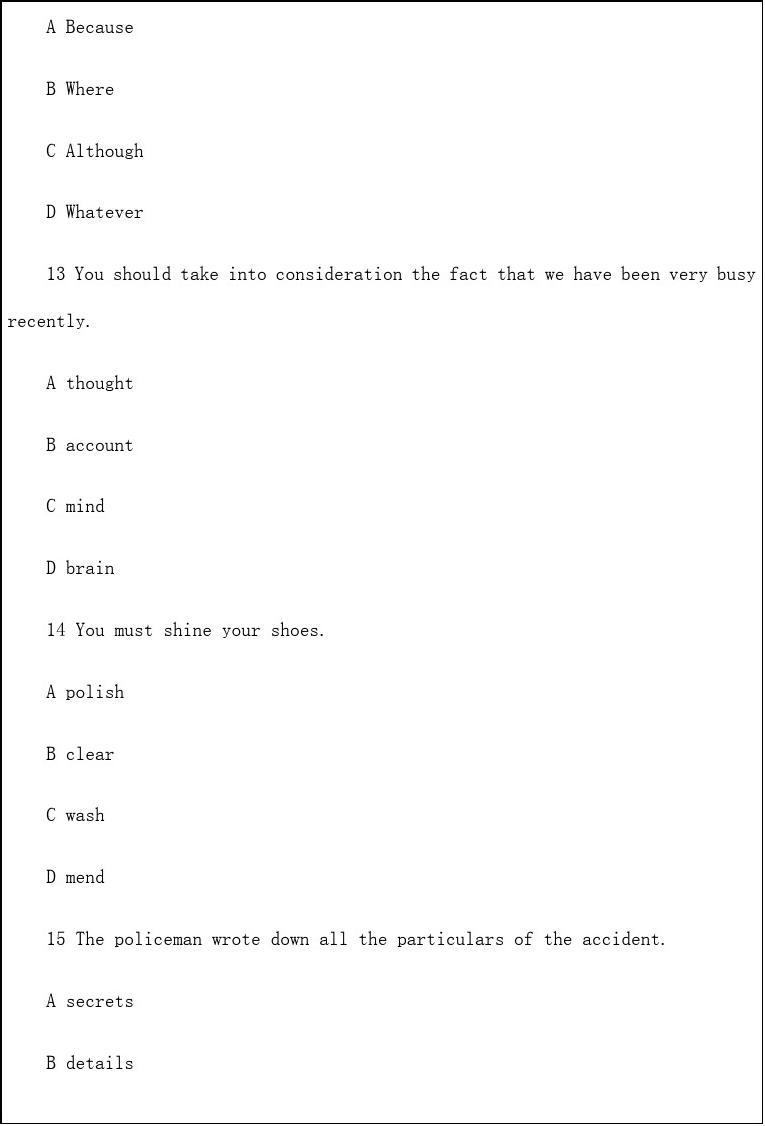 A Because

B Where

C Although

D Whatever

13 You should take into consideration the fact that we have been very busy recently.

A thought

B account

C mind

D brain

14 You must shine your shoes.

A polish

B clear

C wash

D mend

15 The policeman wrote down all the particulars of the accident.

A secrets

B details